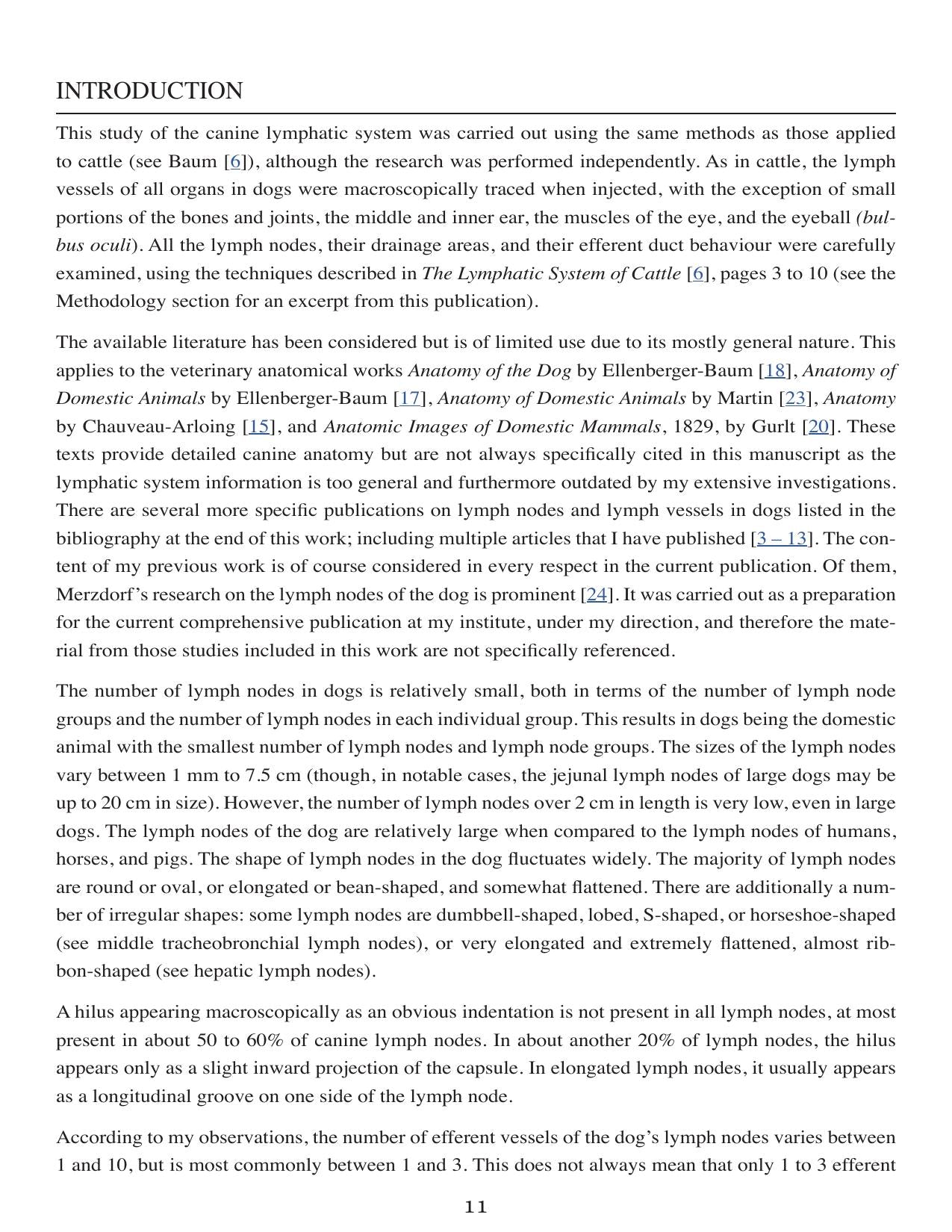 INTRODUCTION

This study of the canine lymphatic system was carried out using the same methods as those applied to cattle (see Baum [6]), although the research was performed independently. As in cattle, the lymph vessels of all organs in dogs were macroscopically traced when injected, with the exception of small portions of the bones and joints, the middle and inner ear, the muscles of the eye, and the eyeball (bulbus oculi). All the lymph nodes, their drainage areas, and their efferent duct behaviour were carefully examined, using the techniques described in The Lymphatic System of Cattle [6], pages 3 to 10 (see the Methodology section for an excerpt from this publication).

The available literature has been considered but is of limited use due to its mostly general nature. This applies to the veterinary anatomical works Anatomy of the Dog by Ellenberger-Baum [18], Anatomy of Domestic Animals by Ellenberger-Baum [17], Anatomy of Domestic Animals by Martin [23], Anatomy by Chauveau-Arloing [15], and Anatomic Images of Domestic Mammals, 1829, by Gurlt [20]. These texts provide detailed canine anatomy but are not always specifically cited in this manuscript as the lymphatic system information is too general and furthermore outdated by my extensive investigations. There are several more specific publications on lymph nodes and lymph vessels in dogs listed in the bibliography at the end of this work; including multiple articles that I have published [3 – 13]. The content of my previous work is of course considered in every respect in the current publication. Of them, Merzdorf's research on the lymph nodes of the dog is prominent [24]. It was carried out as a preparation for the current comprehensive publication at my institute, under my direction, and therefore the material from those studies included in this work are not specifically referenced.

The number of lymph nodes in dogs is relatively small, both in terms of the number of lymph node groups and the number of lymph nodes in each individual group. This results in dogs being the domestic animal with the smallest number of lymph nodes and lymph node groups. The sizes of the lymph nodes vary between 1 mm to 7.5 cm (though, in notable cases, the jejunal lymph nodes of large dogs may be up to 20 cm in size). However, the number of lymph nodes over 2 cm in length is very low, even in large dogs. The lymph nodes of the dog are relatively large when compared to the lymph nodes of humans, horses, and pigs. The shape of lymph nodes in the dog fluctuates widely. The majority of lymph nodes are round or oval, or elongated or bean-shaped, and somewhat flattened. There are additionally a number of irregular shapes: some lymph nodes are dumbbell-shaped, lobed, S-shaped, or horseshoe-shaped (see middle tracheobronchial lymph nodes), or very elongated and extremely flattened, almost ribbon-shaped (see hepatic lymph nodes).

A hilus appearing macroscopically as an obvious indentation is not present in all lymph nodes, at most present in about 50 to 60% of canine lymph nodes. In about another 20% of lymph nodes, the hilus appears only as a slight inward projection of the capsule. In elongated lymph nodes, it usually appears as a longitudinal groove on one side of the lymph node.

According to my observations, the number of efferent vessels of the dog's lymph nodes varies between 1 and 10, but is most commonly between 1 and 3. This does not always mean that only 1 to 3 efferent

11